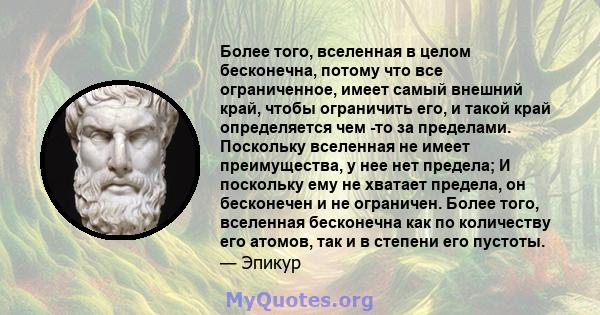 Более того, вселенная в целом бесконечна, потому что все ограниченное, имеет самый внешний край, чтобы ограничить его, и такой край определяется чем -то за пределами. Поскольку вселенная не имеет преимущества, у нее нет предела; И поскольку ему не хватает предела, он бесконечен и не ограничен. Более того, вселенная бесконечна как по количеству его атомов, так и в степени его пустоты.
— Эпикур

MyQuotes.org